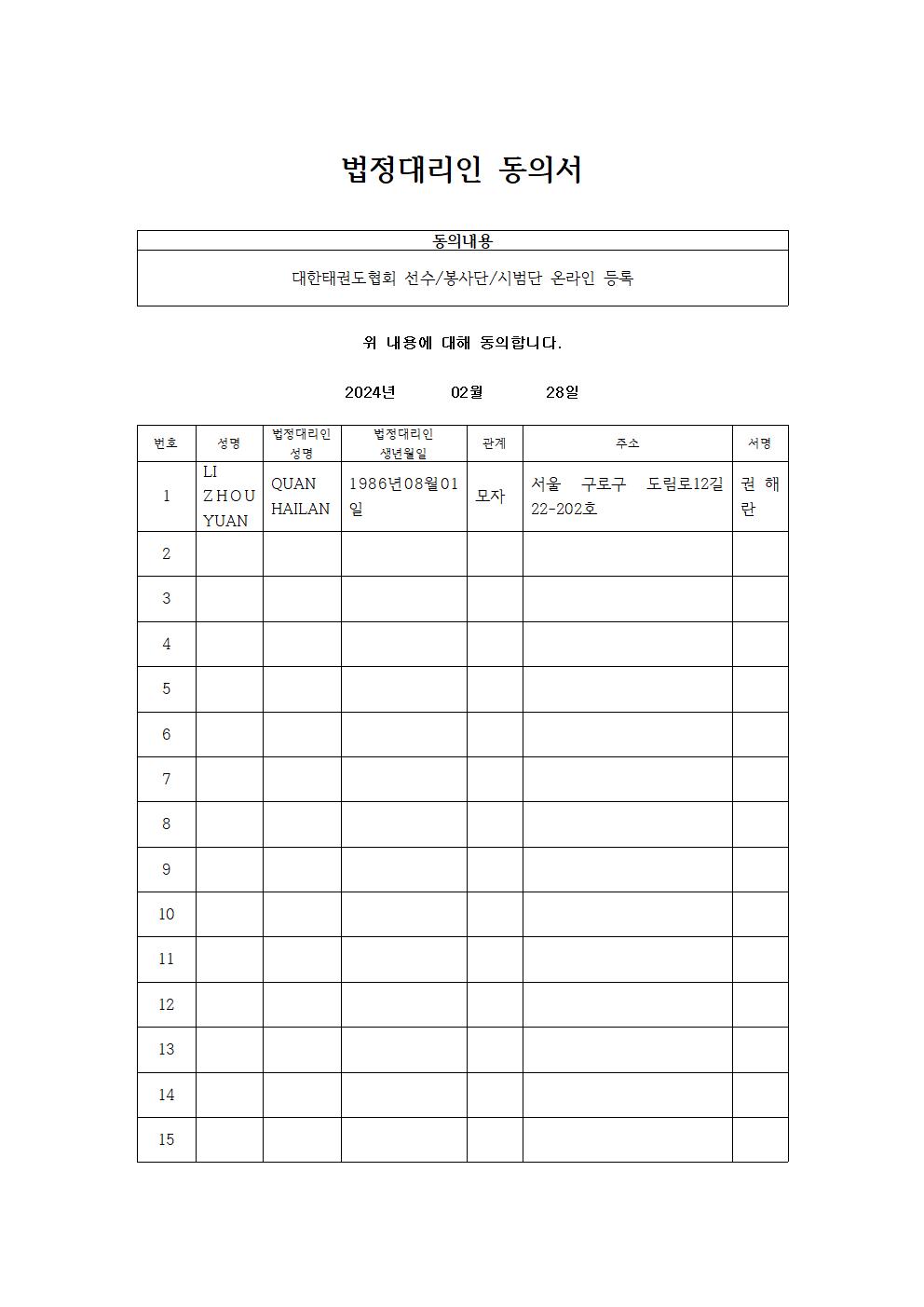 법정대리인 동의서

| 동의내용 |
|---|
| 대한태권도협회 선수/봉사단/시범단 온라인 등록 |

위 내용에 대해 동의합니다.

2024년 02월 28일

| 번호 | 성명 | 법정대리인 성명 | 법정대리인 생년월일 | 관계 | 주소 | 서명 |
|---|---|---|---|---|---|---|
| 1 | LI ZHOU YUAN | QUAN HAILAN | 1986년08월01일 | 모자 | 서울 구로구 도림로12길 22-202호 | 권 해 란 |
| 2 | | | | | | |
| 3 | | | | | | |
| 4 | | | | | | |
| 5 | | | | | | |
| 6 | | | | | | |
| 7 | | | | | | |
| 8 | | | | | | |
| 9 | | | | | | |
| 10 | | | | | | |
| 11 | | | | | | |
| 12 | | | | | | |
| 13 | | | | | | |
| 14 | | | | | | |
| 15 | | | | | | |